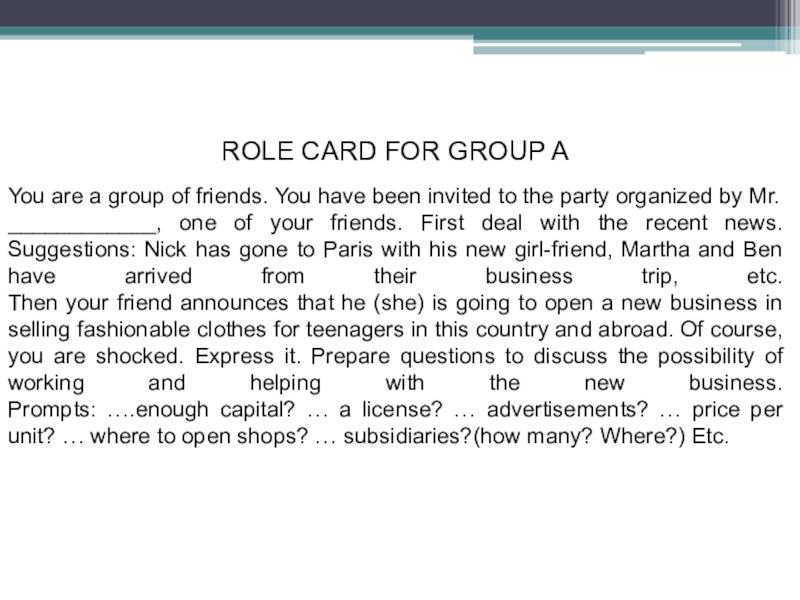 ROLE CARD FOR GROUP A

You are a group of friends. You have been invited to the party organized by Mr. ____________, one of your friends. First deal with the recent news. Suggestions: Nick has gone to Paris with his new girl-friend, Martha and Ben have arrived from their business trip, etc.
Then your friend announces that he (she) is going to open a new business in selling fashionable clothes for teenagers in this country and abroad. Of course, you are shocked. Express it. Prepare questions to discuss the possibility of working and helping with the new business.
Prompts: ….enough capital? … a license? … advertisements? … price per unit? … where to open shops? … subsidiaries?(how many? Where?) Etc.